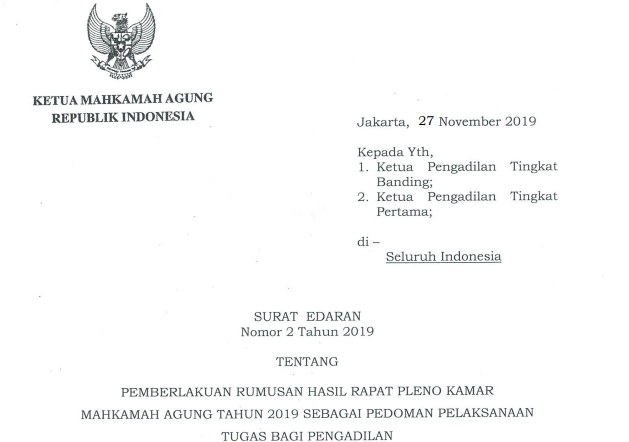 KETUA MAHKAMAH AGUNG
REPUBLIK INDONESIA

Jakarta, 27 November 2019

Kepada Yth,
1. Ketua Pengadilan Tingkat Banding;
2. Ketua Pengadilan Tingkat Pertama;

di –
Seluruh Indonesia

SURAT EDARAN
Nomor 2 Tahun 2019

TENTANG

PEMBERLAKUAN RUMUSAN HASIL RAPAT PLENO KAMAR MAHKAMAH AGUNG TAHUN 2019 SEBAGAI PEDOMAN PELAKSANAAN TUGAS BAGI PENGADILAN